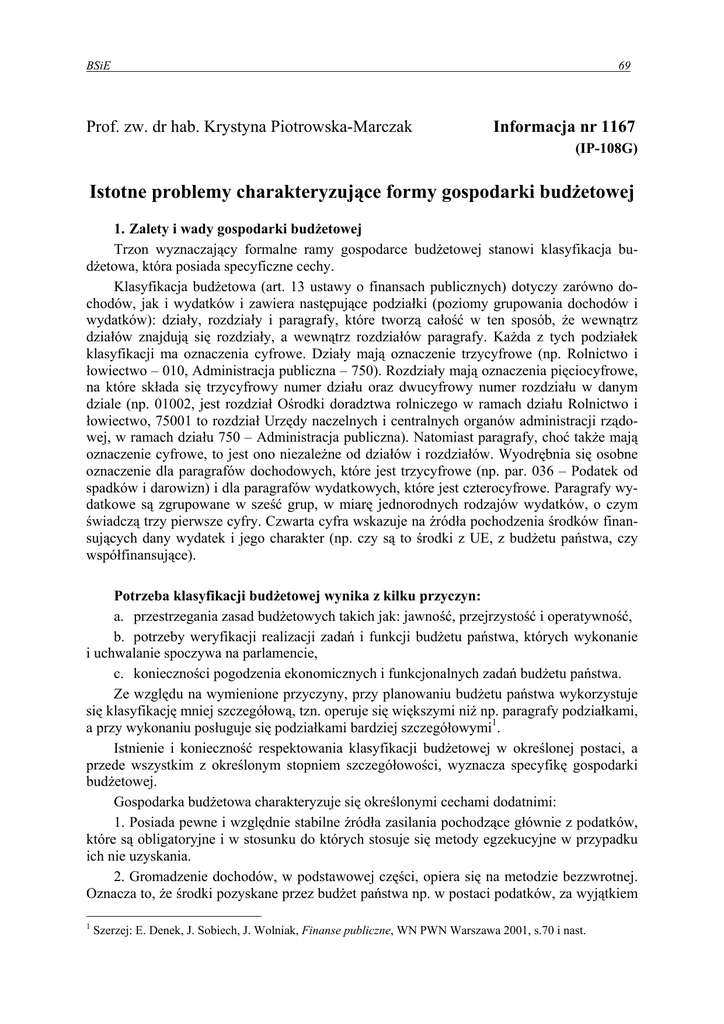 BSiE 69

Prof. zw. dr hab. Krystyna Piotrowska-Marczak

Informacja nr 1167
(IP-108G)

Istotne problemy charakteryzujące formy gospodarki budżetowej

1. Zalety i wady gospodarki budżetowej

Trzon wyznaczający formalne ramy gospodarce budżetowej stanowi klasyfikacja budżetowa, która posiada specyficzne cechy.

Klasyfikacja budżetowa (art. 13 ustawy o finansach publicznych) dotyczy zarówno dochodów, jak i wydatków i zawiera następujące podziałki (poziomy grupowania dochodów i wydatków): działy, rozdziały i paragrafy, które tworzą całość w ten sposób, że wewnątrz działów znajdują się rozdziały, a wewnątrz rozdziałów paragrafy. Każda z tych podziałek klasyfikacji ma oznaczenia cyfrowe. Działy mają oznaczenie trzycyfrowe (np. Rolnictwo i łowiectwo – 010, Administracja publiczna – 750). Rozdziały mają oznaczenia pięciocyfrowe, na które składa się trzycyfrowy numer działu oraz dwucyfrowy numer rozdziału w danym dziale (np. 01002, jest rozdział Ośrodki doradztwa rolniczego w ramach działu Rolnictwo i łowiectwo, 75001 to rozdział Urzędy naczelnych i centralnych organów administracji rządowej, w ramach działu 750 – Administracja publiczna). Natomiast paragrafy, choć także mają oznaczenie cyfrowe, to jest ono niezależne od działów i rozdziałów. Wyodrębnia się osobne oznaczenie dla paragrafów dochodowych, które jest trzycyfrowe (np. par. 036 – Podatek od spadków i darowizn) i dla paragrafów wydatkowych, które jest czterocyfrowe. Paragrafy wydatkowe są zgrupowane w sześć grup, w miarę jednorodnych rodzajów wydatków, o czym świadczą trzy pierwsze cyfry. Czwarta cyfra wskazuje na źródła pochodzenia środków finansujących dany wydatek i jego charakter (np. czy są to środki z UE, z budżetu państwa, czy współfinansujące).

Potrzeba klasyfikacji budżetowej wynika z kilku przyczyn:

a. przestrzegania zasad budżetowych takich jak: jawność, przejrzystość i operatywność,

b. potrzeby weryfikacji realizacji zadań i funkcji budżetu państwa, których wykonanie i uchwalanie spoczywa na parlamencie,

c. konieczności pogodzenia ekonomicznych i funkcjonalnych zadań budżetu państwa.

Ze względu na wymienione przyczyny, przy planowaniu budżetu państwa wykorzystuje się klasyfikację mniej szczegółową, tzn. operuje się większymi niż np. paragrafy podziałkami, a przy wykonaniu posługuje się podziałkami bardziej szczegółowymi$^1$.

Istnienie i konieczność respektowania klasyfikacji budżetowej w określonej postaci, a przede wszystkim z określonym stopniem szczegółowości, wyznacza specyfikę gospodarki budżetowej.

Gospodarka budżetowa charakteryzuje się określonymi cechami dodatnimi:

1. Posiada pewne i względnie stabilne źródła zasilania pochodzące głównie z podatków, które są obligatoryjne i w stosunku do których stosuje się metody egzekucyjne w przypadku ich nie uzyskania.

2. Gromadzenie dochodów, w podstawowej części, opiera się na metodzie bezzwrotnej. Oznacza to, że środki pozyskane przez budżet państwa np. w postaci podatków, za wyjątkiem

$^1$ Szerzej: E. Denek, J. Sobiech, J. Wolniak, Finanse publiczne, WN PWN Warszawa 2001, s.70 i nast.